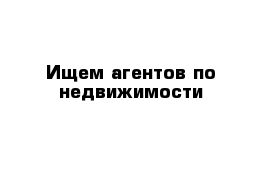 Ищем агентов по недвижимости